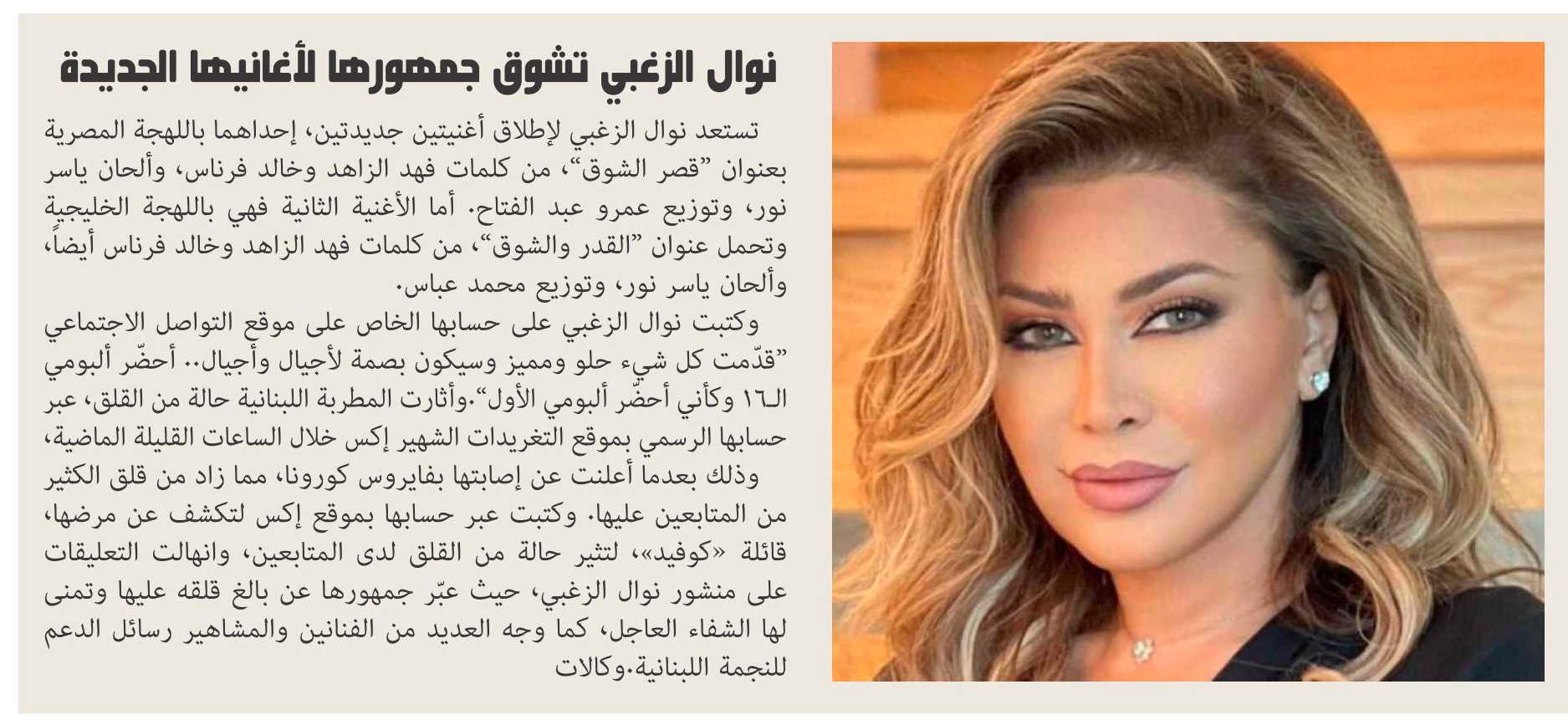 نوال الزغبي تشوق جمهورها لأغانيها الجديدة

تستعد نوال الزغبي لإطلاق أغنيتين جديدتين، إحداهما باللهجة المصرية بعنوان "قصر الشوق"، من كلمات فهد الزاهد وخالد فرناس، وألحان ياسر نور، وتوزيع عمرو عبد الفتاح. أما الأغنية الثانية فهي باللهجة الخليجية وتحمل عنوان "القدر والشوق"، من كلمات فهد الزاهد وخالد فرناس أيضاً، وألحان ياسر نور، وتوزيع محمد عباس.

وكتبت نوال الزغبي على حسابها الخاص على موقع التواصل الاجتماعي "قدّمت كل شيء حلو ومميز وسيكون بصمة لأجيال وأجيال.. أحضّر ألبومي الـ١٦ وكأني أحضّر ألبومي الأول".وأثارت المطربة اللبنانية حالة من القلق، عبر حسابها الرسمي بموقع التغريدات الشهير إكس خلال الساعات القليلة الماضية، وذلك بعدما أعلنت عن إصابتها بفايروس كورونا، مما زاد من قلق الكثير من المتابعين عليها. وكتبت عبر حسابها بموقع إكس لتكشف عن مرضها، قائلة «كوفيد»، لتثير حالة من القلق لدى المتابعين، وانهالت التعليقات على منشور نوال الزغبي، حيث عبّر جمهورها عن بالغ قلقه عليها وتمنى لها الشفاء العاجل، كما وجه العديد من الفنانين والمشاهير رسائل الدعم للنجمة اللبنانية.وكالات